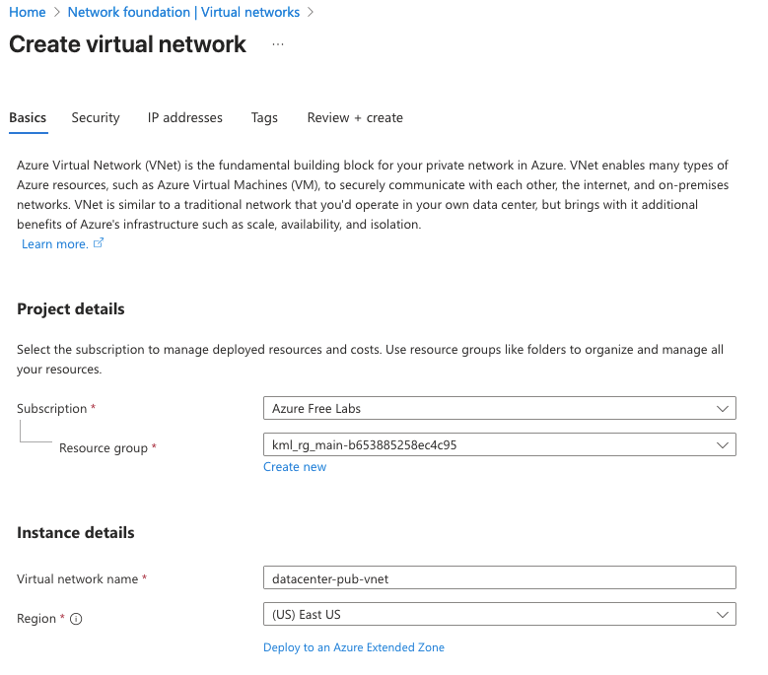 Home > Network foundation | Virtual networks >

Create virtual network ...

Basics Security IP addresses Tags Review + create

Azure Virtual Network (VNet) is the fundamental building block for your private network in Azure. VNet enables many types of Azure resources, such as Azure Virtual Machines (VM), to securely communicate with each other, the internet, and on-premises networks. VNet is similar to a traditional network that you'd operate in your own data center, but brings with it additional benefits of Azure's infrastructure such as scale, availability, and isolation.
Learn more.

Project details

Select the subscription to manage deployed resources and costs. Use resource groups like folders to organize and manage all your resources.

Subscription * Azure Free Labs

Resource group * kml_rg_main-b653885258ec4c95

Create new

Instance details

Virtual network name * datacenter-pub-vnet

Region * (US) East US

Deploy to an Azure Extended Zone